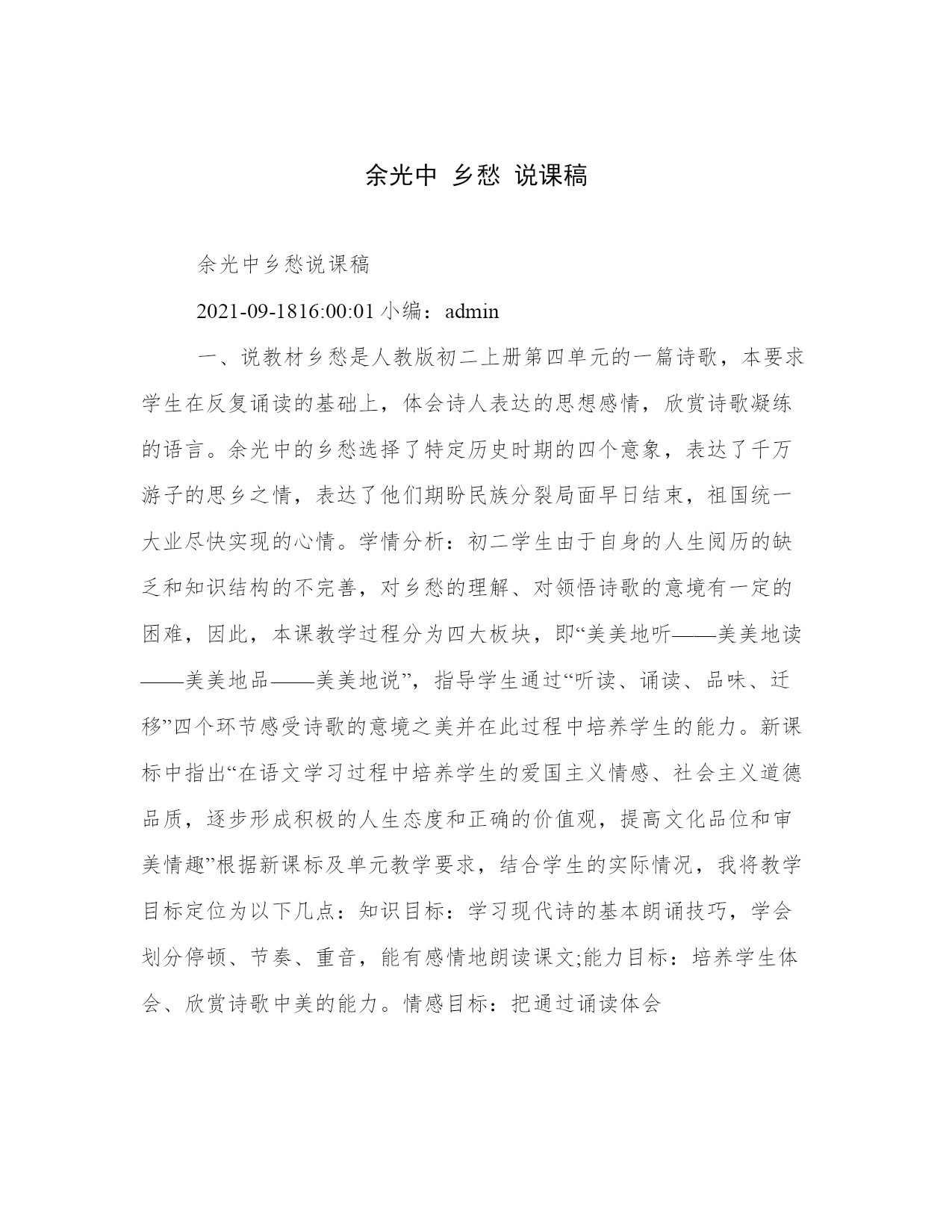 余光中 乡愁 说课稿

余光中乡愁说课稿

2021-09-1816:00:01 小编：admin

一、说教材乡愁是人教版初二上册第四单元的一篇诗歌，本要求学生在反复诵读的基础上，体会诗人表达的思想感情，欣赏诗歌凝练的语言。余光中的乡愁选择了特定历史时期的四个意象，表达了千万游子的思乡之情，表达了他们期盼民族分裂局面早日结束，祖国统一大业尽快实现的心情。学情分析：初二学生由于自身的人生阅历的缺乏和知识结构的不完善，对乡愁的理解、对领悟诗歌的意境有一定的困难，因此，本课教学过程分为四大板块，即“美美地听——美美地读——美美地品——美美地说”，指导学生通过“听读、诵读、品味、迁移”四个环节感受诗歌的意境之美并在此过程中培养学生的能力。新课标中指出“在语文学习过程中培养学生的爱国主义情感、社会主义道德品质，逐步形成积极的人生态度和正确的价值观，提高文化品位和审美情趣”根据新课标及单元教学要求，结合学生的实际情况，我将教学目标定位为以下几点：知识目标：学习现代诗的基本朗诵技巧，学会划分停顿、节奏、重音，能有感情地朗读课文;能力目标：培养学生体会、欣赏诗歌中美的能力。情感目标：把通过诵读体会